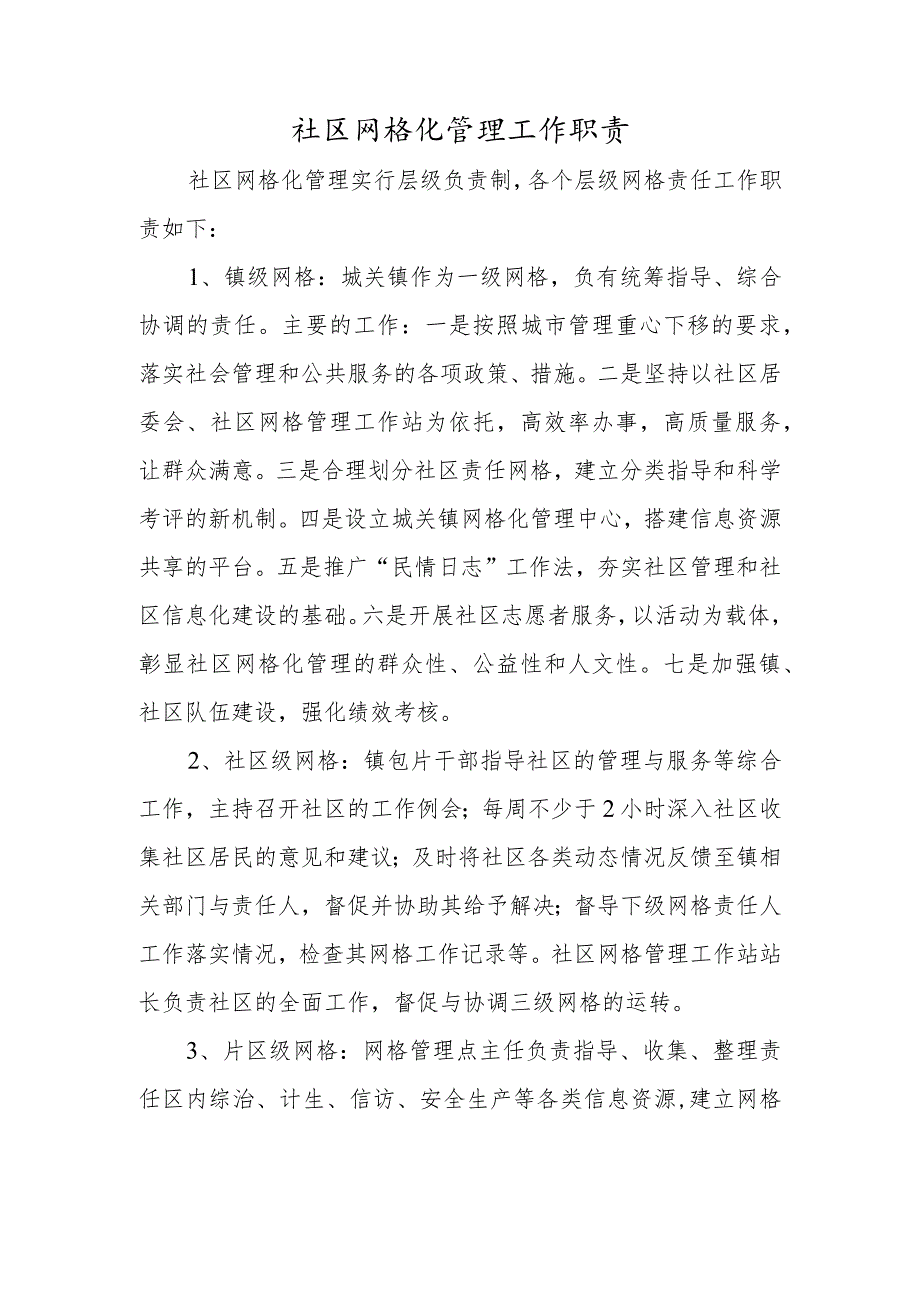 社区网格化管理工作职责

社区网格化管理实行层级负责制，各个层级网格责任工作职责如下：

1、镇级网格：城关镇作为一级网格，负有统筹指导、综合协调的责任。主要的工作：一是按照城市管理重心下移的要求，落实社会管理和公共服务的各项政策、措施。二是坚持以社区居委会、社区网格管理工作站为依托，高效率办事，高质量服务，让群众满意。三是合理划分社区责任网格，建立分类指导和科学考评的新机制。四是设立城关镇网格化管理中心，搭建信息资源共享的平台。五是推广“民情日志”工作法，夯实社区管理和社区信息化建设的基础。六是开展社区志愿者服务，以活动为载体，彰显社区网格化管理的群众性、公益性和人文性。七是加强镇、社区队伍建设，强化绩效考核。

2、社区级网格：镇包片干部指导社区的管理与服务等综合工作，主持召开社区的工作例会；每周不少于2小时深入社区收集社区居民的意见和建议；及时将社区各类动态情况反馈至镇相关部门与责任人，督促并协助其给予解决；督导下级网格责任人工作落实情况，检查其网格工作记录等。社区网格管理工作站站长负责社区的全面工作，督促与协调三级网格的运转。

3、片区级网格：网格管理点主任负责指导、收集、整理责任区内综治、计生、信访、安全生产等各类信息资源，建立网格